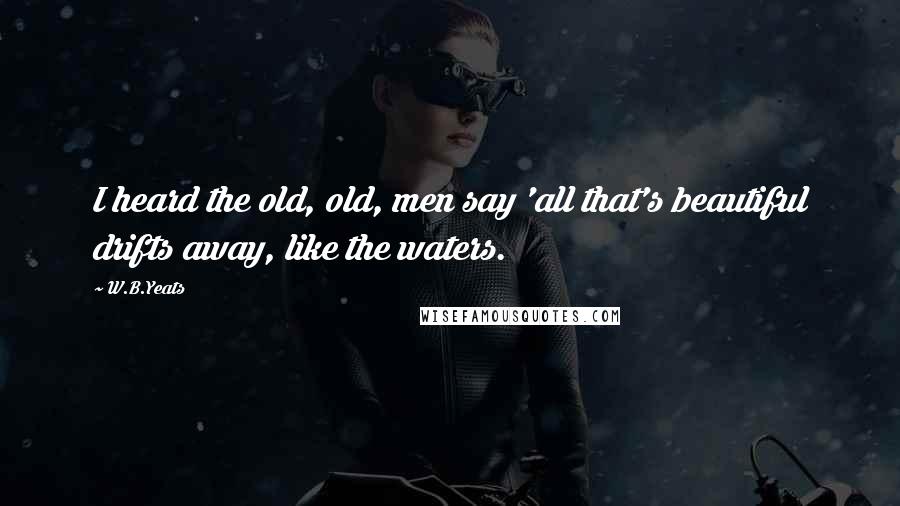 I heard the old, old, men say 'all that's beautiful drifts away, like the waters.

~ W.B.Yeats

WISEFAMOUSQUOTES.COM